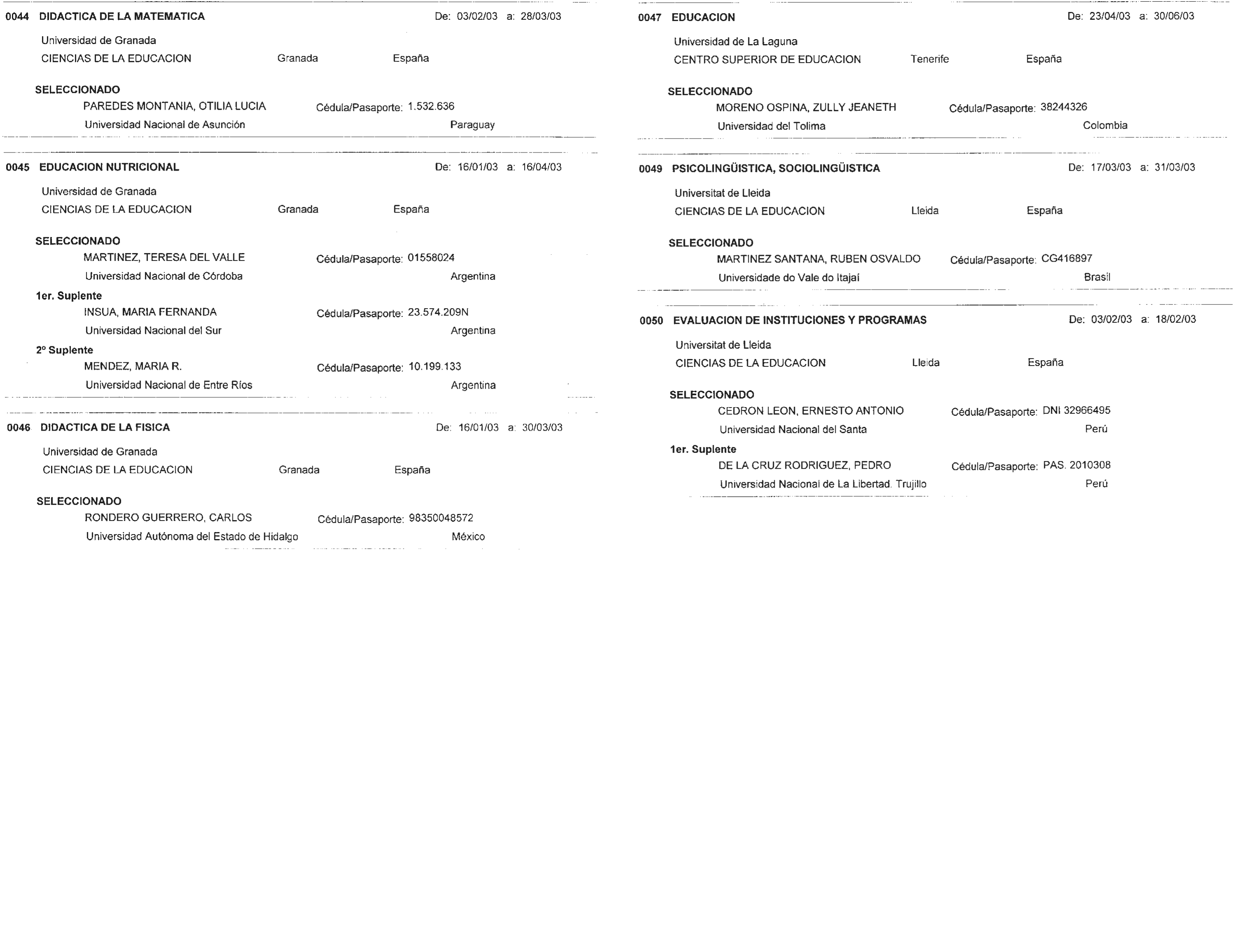 0044 DIDACTICA DE LA MATEMATICA De: 03/02/03 a: 28/03/03

Universidad de Granada
CIENCIAS DE LA EDUCACION Granada España

SELECCIONADO
PAREDES MONTANIA, OTILIA LUCIA Cédula/Pasaporte: 1.532.636
Universidad Nacional de Asunción Paraguay

0045 EDUCACION NUTRICIONAL De: 16/01/03 a: 16/04/03

Universidad de Granada
CIENCIAS DE LA EDUCACION Granada España

SELECCIONADO
MARTINEZ, TERESA DEL VALLE Cédula/Pasaporte: 01558024
Universidad Nacional de Córdoba Argentina

1er. Suplente
INSUA, MARIA FERNANDA Cédula/Pasaporte: 23.574.209N
Universidad Nacional del Sur Argentina

2º Suplente
MENDEZ, MARIA R. Cédula/Pasaporte: 10.199.133
Universidad Nacional de Entre Ríos Argentina

0046 DIDACTICA DE LA FISICA De: 16/01/03 a: 30/03/03

Universidad de Granada
CIENCIAS DE LA EDUCACION Granada España

SELECCIONADO
RONDERO GUERRERO, CARLOS Cédula/Pasaporte: 98350048572
Universidad Autónoma del Estado de Hidalgo México

0047 EDUCACION De: 23/04/03 a: 30/06/03

Universidad de La Laguna
CENTRO SUPERIOR DE EDUCACION Tenerife España

SELECCIONADO
MORENO OSPINA, ZULLY JEANETH Cédula/Pasaporte: 38244326
Universidad del Tolima Colombia

0049 PSICOLINGÜISTICA, SOCIOLINGÜISTICA De: 17/03/03 a: 31/03/03

Universitat de Lleida
CIENCIAS DE LA EDUCACION Lleida España

SELECCIONADO
MARTINEZ SANTANA, RUBEN OSVALDO Cédula/Pasaporte: CG416897
Universidade do Vale do Itajaí Brasil

0050 EVALUACION DE INSTITUCIONES Y PROGRAMAS De: 03/02/03 a: 18/02/03

Universitat de Lleida
CIENCIAS DE LA EDUCACION Lleida España

SELECCIONADO
CEDRON LEON, ERNESTO ANTONIO Cédula/Pasaporte: DNI 32966495
Universidad Nacional del Santa Perú

1er. Suplente
DE LA CRUZ RODRIGUEZ, PEDRO Cédula/Pasaporte: PAS. 2010308
Universidad Nacional de La Libertad. Trujillo Perú